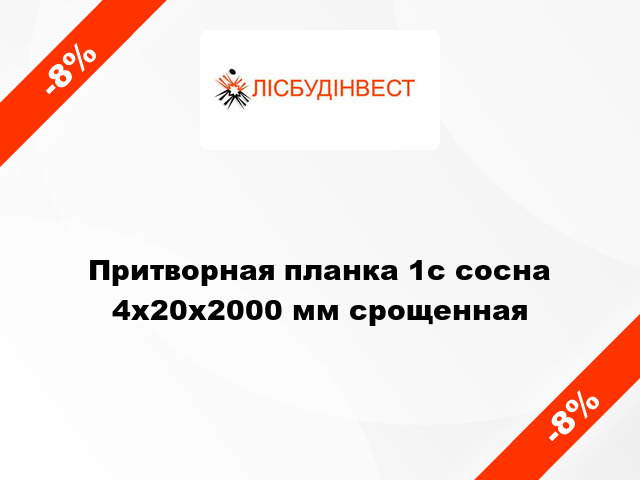 -8%

ЛІСБУДІНВЕСТ

Притворная планка 1с сосна 4х20х2000 мм срощенная

-8%